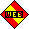 WEB